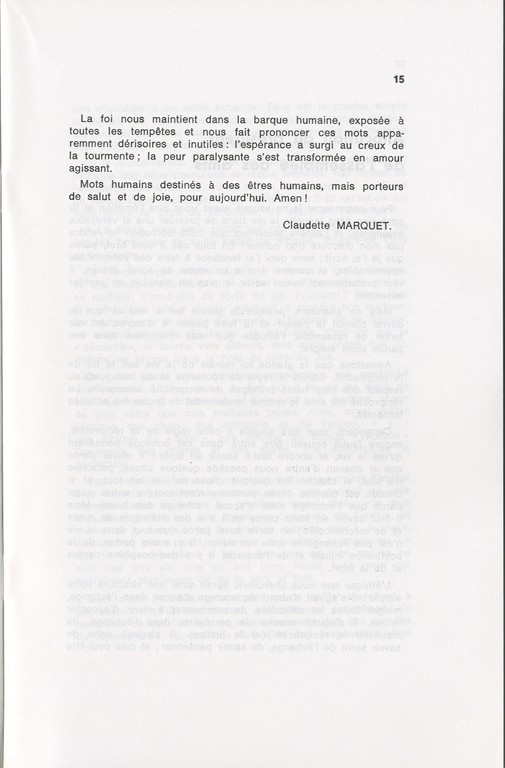 15

La foi nous maintient dans la barque humaine, exposée à toutes les tempêtes et nous fait prononcer ces mots apparemment dérisoires et inutiles : l'espérance a surgi au creux de la tourmente ; la peur paralysante s'est transformée en amour agissant.

Mots humains destinés à des êtres humains, mais porteurs de salut et de joie, pour aujourd'hui. Amen !

Claudette MARQUET.